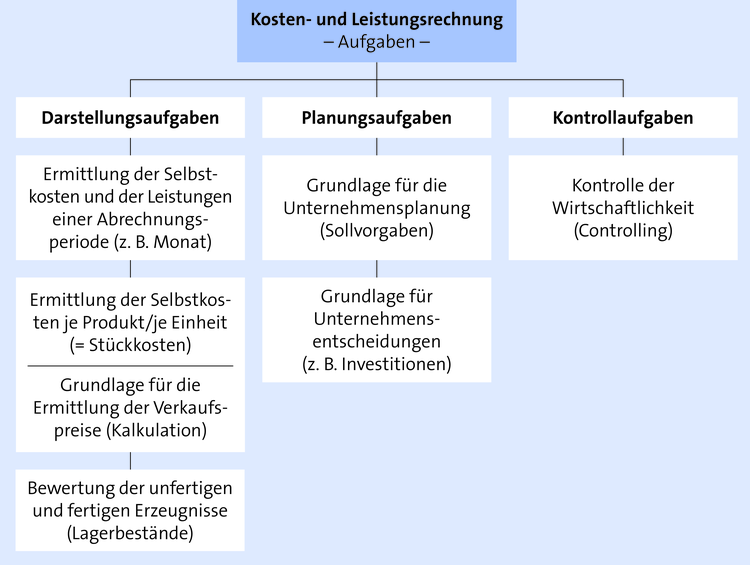 Kosten- und Leistungsrechnung
– Aufgaben –

Darstellungsaufgaben

Ermittlung der Selbstkosten und der Leistungen einer Abrechnungsperiode (z. B. Monat)

Ermittlung der Selbstkosten je Produkt/je Einheit (= Stückkosten)

Grundlage für die Ermittlung der Verkaufspreise (Kalkulation)

Bewertung der unfertigen und fertigen Erzeugnisse (Lagerbestände)

Planungsaufgaben

Grundlage für die Unternehmensplanung (Sollvorgaben)

Grundlage für Unternehmensentscheidungen (z. B. Investitionen)

Kontrollaufgaben

Kontrolle der Wirtschaftlichkeit (Controlling)